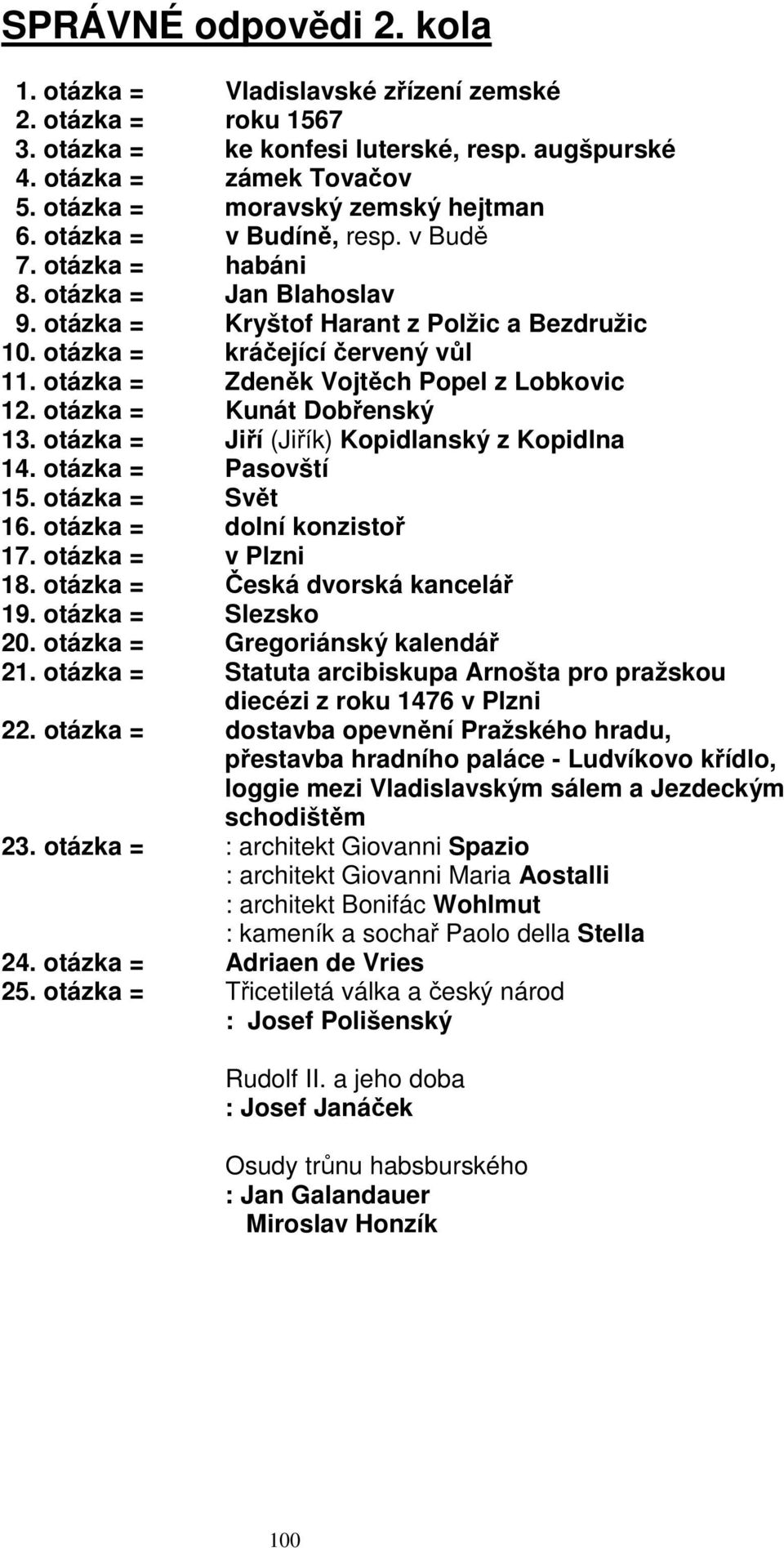 SPRÁVNÉ odpovědi 2. kola

1. otázka = Vladislavské zřízení zemské
2. otázka = roku 1567
3. otázka = ke konfesi luterské, resp. augšpurské
4. otázka = zámek Tovačov
5. otázka = moravský zemský hejtman
6. otázka = v Budíně, resp. v Budě
7. otázka = habáni
8. otázka = Jan Blahoslav
9. otázka = Kryštof Harant z Polžic a Bezdružic
10. otázka = kráčející červený vůl
11. otázka = Zdeněk Vojtěch Popel z Lobkovic
12. otázka = Kunát Dobřenský
13. otázka = Jiří (Jiřík) Kopidlanský z Kopidlna
14. otázka = Pasovští
15. otázka = Svět
16. otázka = dolní konzistoř
17. otázka = v Plzni
18. otázka = Česká dvorská kancelář
19. otázka = Slezsko
20. otázka = Gregoriánský kalendář
21. otázka = Statuta arcibiskupa Arnošta pro pražskou diecézi z roku 1476 v Plzni
22. otázka = dostavba opevnění Pražského hradu, přestavba hradního paláce - Ludvíkovo křídlo, loggie mezi Vladislavským sálem a Jezdeckým schodištěm
23. otázka = : architekt Giovanni Spazio
: architekt Giovanni Maria Aostalli
: architekt Bonifác Wohlmut
: kameník a sochař Paolo della Stella
24. otázka = Adriaen de Vries
25. otázka = Třicetiletá válka a český národ
: Josef Polišenský

Rudolf II. a jeho doba
: Josef Janáček

Osudy trůnu habsburského
: Jan Galandauer
Miroslav Honzík

100